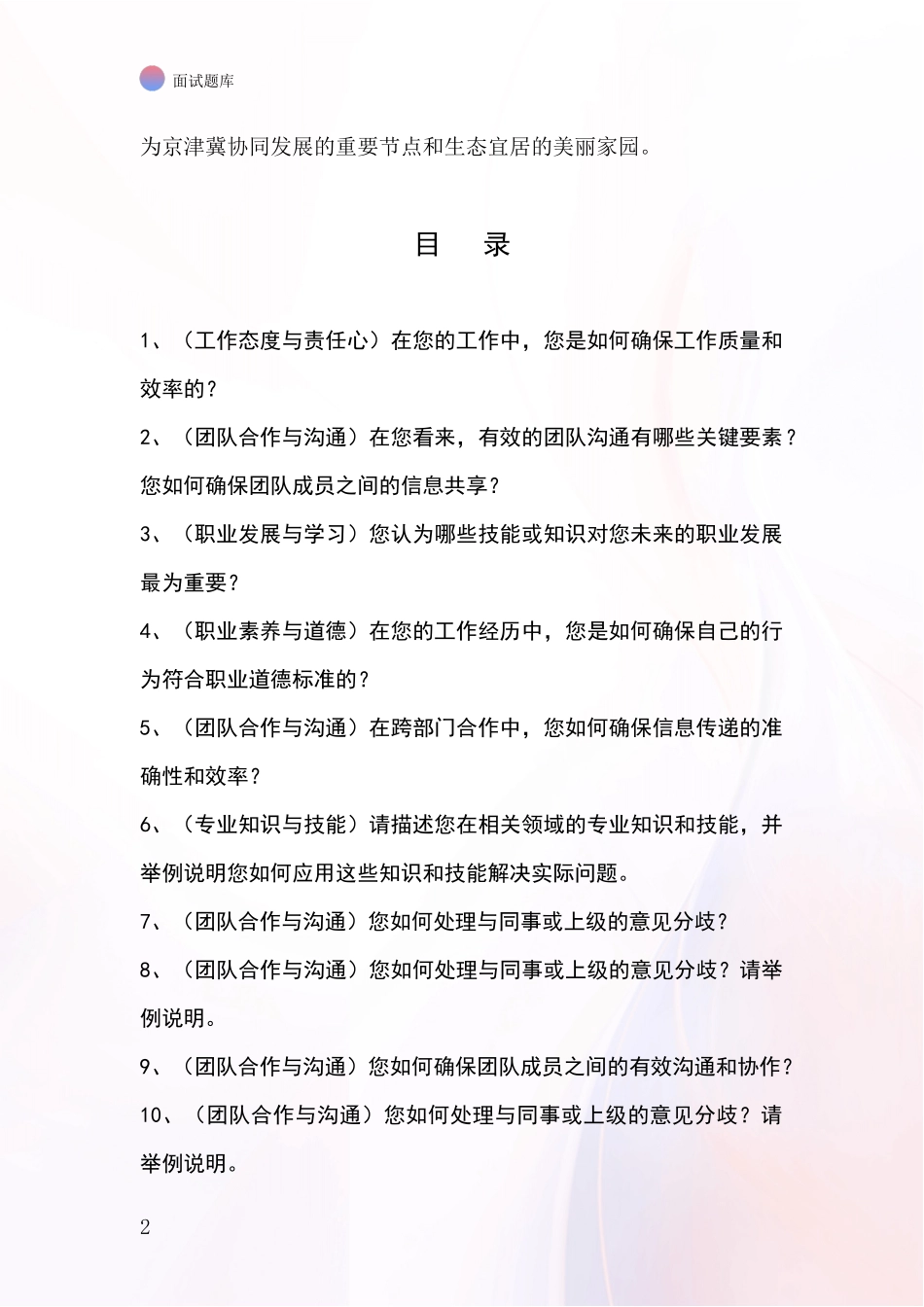 面试题库

为京津冀协同发展的重要节点和生态宜居的美丽家园。

目　录

1、（工作态度与责任心）在您的工作中，您是如何确保工作质量和效率的？

2、（团队合作与沟通）在您看来，有效的团队沟通有哪些关键要素？您如何确保团队成员之间的信息共享？

3、（职业发展与学习）您认为哪些技能或知识对您未来的职业发展最为重要？

4、（职业素养与道德）在您的工作经历中，您是如何确保自己的行为符合职业道德标准的？

5、（团队合作与沟通）在跨部门合作中，您如何确保信息传递的准确性和效率？

6、（专业知识与技能）请描述您在相关领域的专业知识和技能，并举例说明您如何应用这些知识和技能解决实际问题。

7、（团队合作与沟通）您如何处理与同事或上级的意见分歧？

8、（团队合作与沟通）您如何处理与同事或上级的意见分歧？请举例说明。

9、（团队合作与沟通）您如何确保团队成员之间的有效沟通和协作？

10、（团队合作与沟通）您如何处理与同事或上级的意见分歧？请举例说明。

2